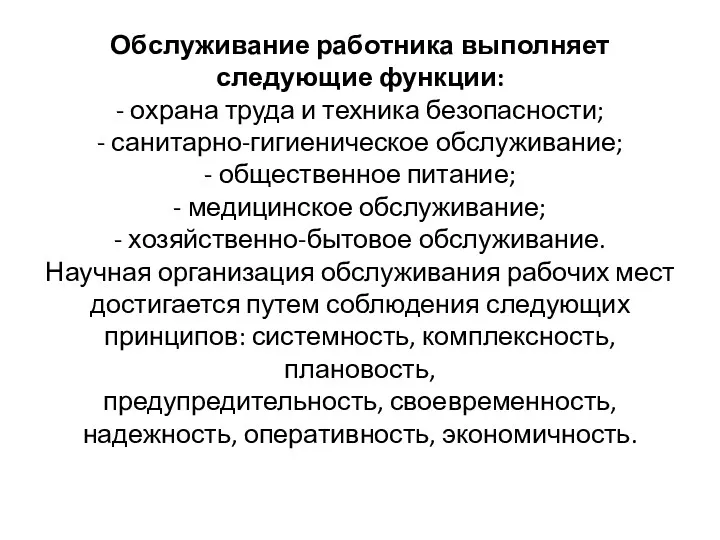 Обслуживание работника выполняет следующие функции:
- охрана труда и техника безопасности;
- санитарно-гигиеническое обслуживание;
- общественное питание;
- медицинское обслуживание;
- хозяйственно-бытовое обслуживание.
Научная организация обслуживания рабочих мест достигается путем соблюдения следующих принципов: системность, комплексность, плановость,
предупредительность, своевременность, надежность, оперативность, экономичность.